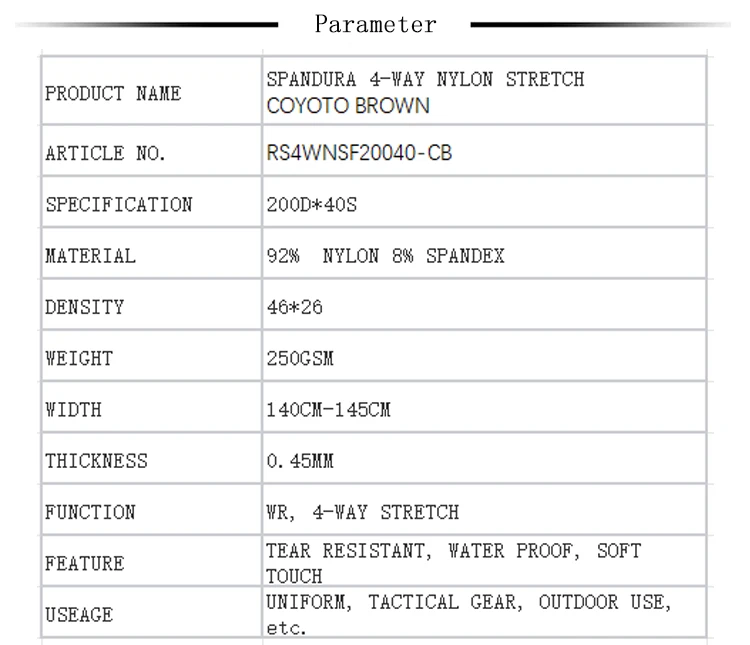 Parameter

| PRODUCT NAME | SPANDURA 4-WAY NYLON STRETCH COYOTO BROWN |
|---|---|
| ARTICLE NO. | RS4WNSF20040-CB |
| SPECIFICATION | 200D*40S |
| MATERIAL | 92% NYLON 8% SPANDEX |
| DENSITY | 46*26 |
| WEIGHT | 250GSM |
| WIDTH | 140CM-145CM |
| THICKNESS | 0.45MM |
| FUNCTION | WR, 4-WAY STRETCH |
| FEATURE | TEAR RESISTANT, WATER PROOF, SOFT TOUCH |
| USEAGE | UNIFORM, TACTICAL GEAR, OUTDOOR USE, etc. |